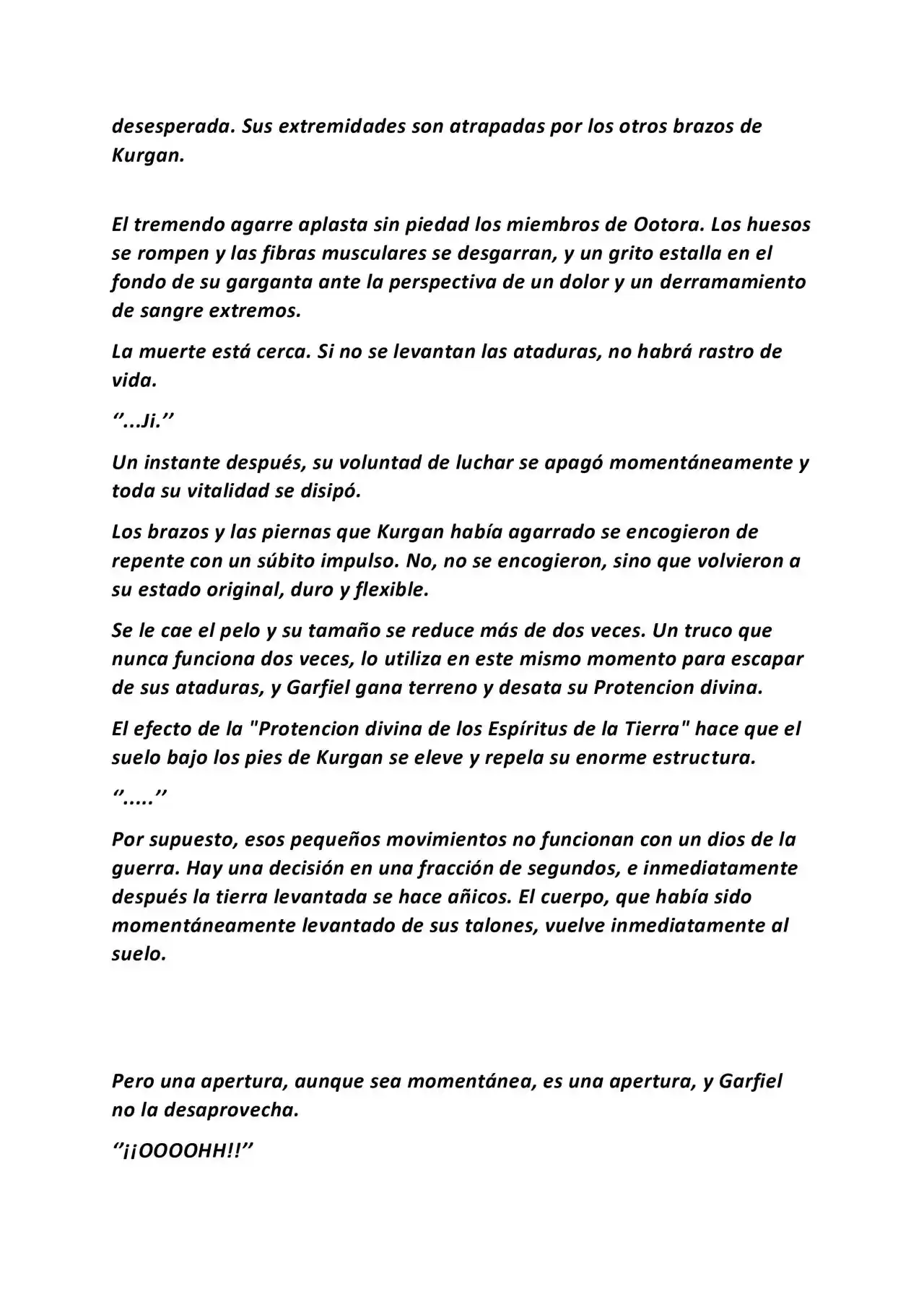 desesperada. Sus extremidades son atrapadas por los otros brazos de Kurgan.

El tremendo agarre aplasta sin piedad los miembros de Ootora. Los huesos se rompen y las fibras musculares se desgarran, y un grito estalla en el fondo de su garganta ante la perspectiva de un dolor y un derramamiento de sangre extremos.

La muerte está cerca. Si no se levantan las ataduras, no habrá rastro de vida.

‘’...Ji.’’

Un instante después, su voluntad de luchar se apagó momentáneamente y toda su vitalidad se disipó.

Los brazos y las piernas que Kurgan había agarrado se encogieron de repente con un súbito impulso. No, no se encogieron, sino que volvieron a su estado original, duro y flexible.

Se le cae el pelo y su tamaño se reduce más de dos veces. Un truco que nunca funciona dos veces, lo utiliza en este mismo momento para escapar de sus ataduras, y Garfiel gana terreno y desata su Protencion divina.

El efecto de la "Protencion divina de los Espíritus de la Tierra" hace que el suelo bajo los pies de Kurgan se eleve y repela su enorme estructura.

‘’.....’’

Por supuesto, esos pequeños movimientos no funcionan con un dios de la guerra. Hay una decisión en una fracción de segundos, e inmediatamente después la tierra levantada se hace añicos. El cuerpo, que había sido momentáneamente levantado de sus talones, vuelve inmediatamente al suelo.

Pero una apertura, aunque sea momentánea, es una apertura, y Garfiel no la desaprovecha.

‘’¡¡OOOOHH!!’’